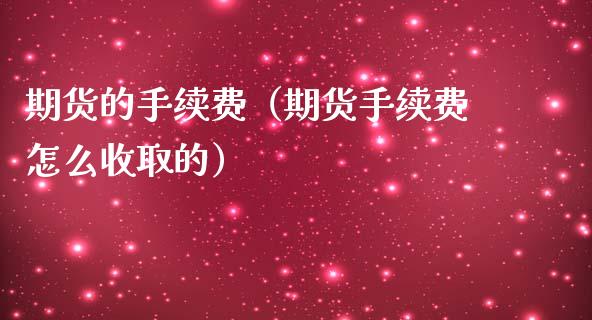 期货的手续费（期货手续费怎么收取的）